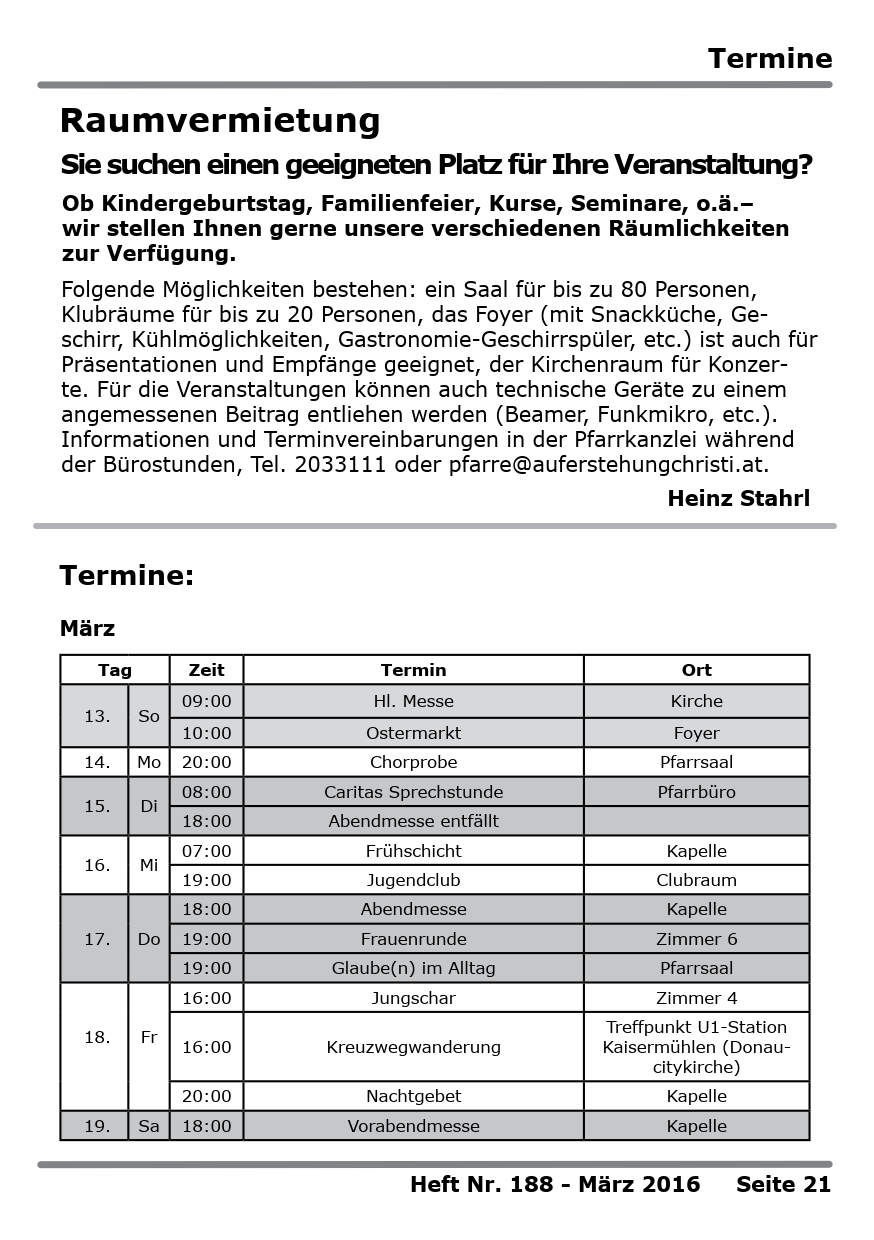 Termine

Raumvermietung

Sie suchen einen geeigneten Platz für Ihre Veranstaltung?

Ob Kindergeburtstag, Familienfeier, Kurse, Seminare, o.ä.– wir stellen Ihnen gerne unsere verschiedenen Räumlichkeiten zur Verfügung.

Folgende Möglichkeiten bestehen: ein Saal für bis zu 80 Personen, Klubräume für bis zu 20 Personen, das Foyer (mit Snackküche, Geschirr, Kühlmöglichkeiten, Gastronomie-Geschirrspüler, etc.) ist auch für Präsentationen und Empfänge geeignet, der Kirchenraum für Konzerte. Für die Veranstaltungen können auch technische Geräte zu einem angemessenen Beitrag entliehen werden (Beamer, Funkmikro, etc.). Informationen und Terminvereinbarungen in der Pfarrkanzlei während der Bürostunden, Tel. 2033111 oder pfarre@auferstehungchristi.at.

Heinz Stahrl

Termine:

März

| Tag | | Zeit | Termin | Ort |
|---|---|---|---|---|
| 13. | So | 09:00 | Hl. Messe | Kirche |
| | | 10:00 | Ostermarkt | Foyer |
| 14. | Mo | 20:00 | Chorprobe | Pfarrsaal |
| 15. | Di | 08:00 | Caritas Sprechstunde | Pfarrbüro |
| | | 18:00 | Abendmesse entfällt | |
| 16. | Mi | 07:00 | Frühschicht | Kapelle |
| | | 19:00 | Jugendclub | Clubraum |
| 17. | Do | 18:00 | Abendmesse | Kapelle |
| | | 19:00 | Frauenrunde | Zimmer 6 |
| | | 19:00 | Glaube(n) im Alltag | Pfarrsaal |
| 18. | Fr | 16:00 | Jungschar | Zimmer 4 |
| | | 16:00 | Kreuzwegwanderung | Treffpunkt U1-Station Kaisermühlen (Donaucitykirche) |
| | | 20:00 | Nachtgebet | Kapelle |
| 19. | Sa | 18:00 | Vorabendmesse | Kapelle |

Heft Nr. 188 - März 2016 Seite 21